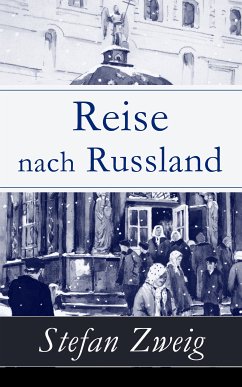 Reise nach Russland

Stefan Zweig